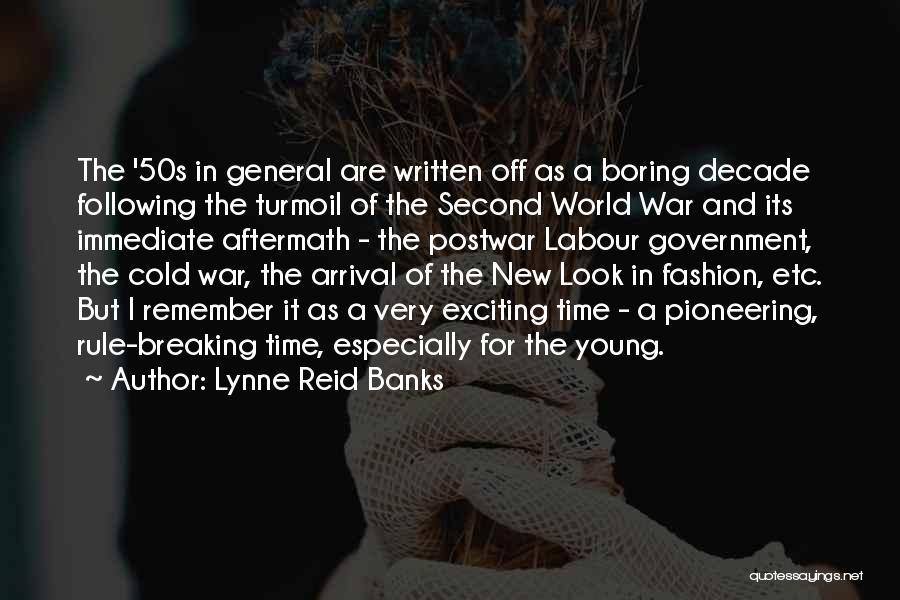 The '50s in general are written off as a boring decade following the turmoil of the Second World War and its immediate aftermath - the postwar Labour government, the cold war, the arrival of the New Look in fashion, etc. But I remember it as a very exciting time - a pioneering, rule-breaking time, especially for the young.
~ Author: Lynne Reid Banks

quotessayings.net